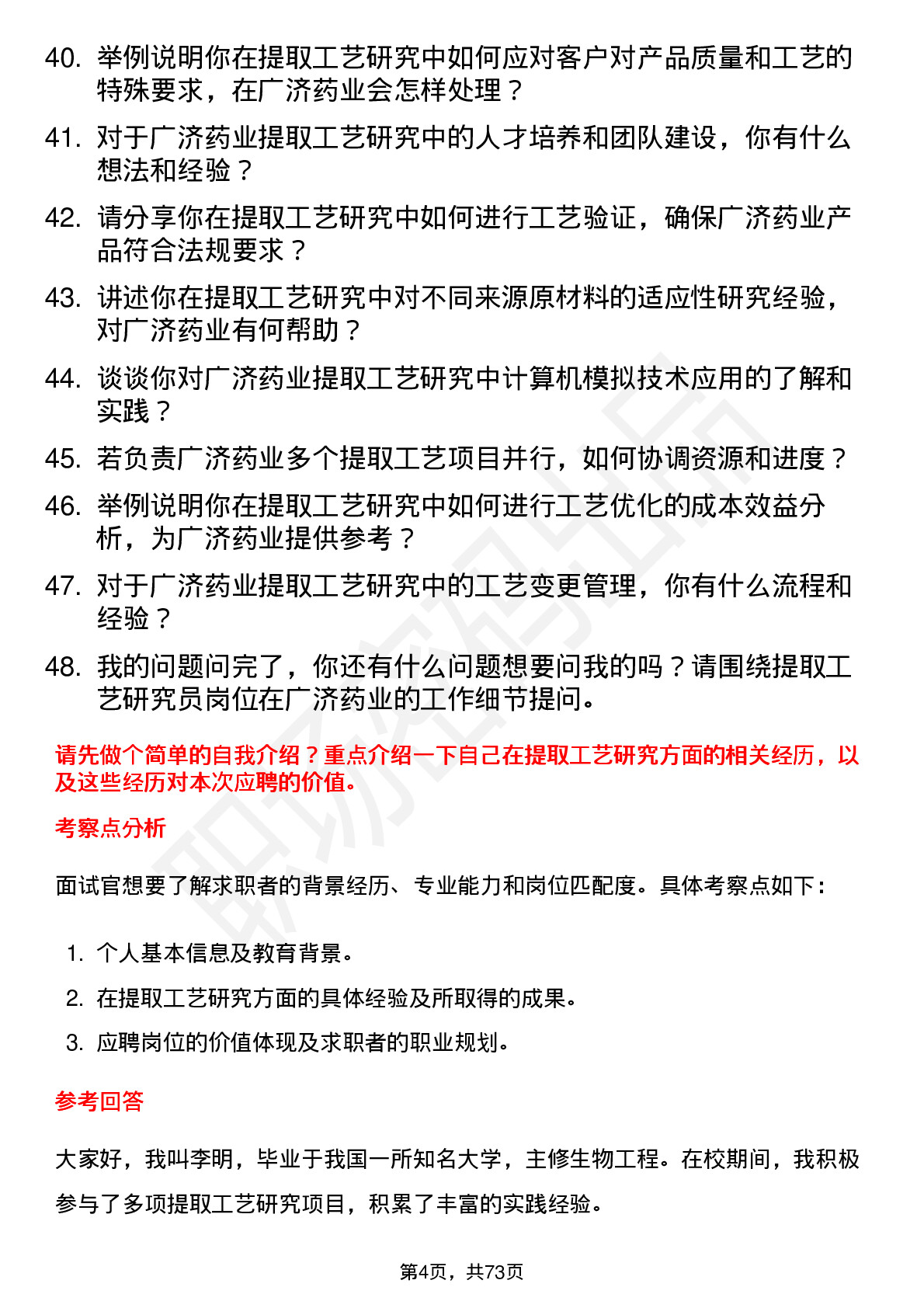 40. 举例说明你在提取工艺研究中如何应对客户对产品质量和工艺的特殊要求，在广济药业会怎样处理？

41. 对于广济药业提取工艺研究中的人才培养和团队建设，你有什么想法和经验？

42. 请分享你在提取工艺研究中如何进行工艺验证，确保广济药业产品符合法规要求？

43. 讲述你在提取工艺研究中对不同来源原材料的适应性研究经验，对广济药业有何帮助？

44. 谈谈你对广济药业提取工艺研究中计算机模拟技术应用的了解和实践？

45. 若负责广济药业多个提取工艺项目并行，如何协调资源和进度？

46. 举例说明你在提取工艺研究中如何进行工艺优化的成本效益分析，为广济药业提供参考？

47. 对于广济药业提取工艺研究中的工艺变更管理，你有什么流程和经验？

48. 我的问题问完了，你还有什么问题想要问我的吗？请围绕提取工艺研究员岗位在广济药业的工作细节提问。

请先做个简单的自我介绍？重点介绍一下自己在提取工艺研究方面的相关经历，以及这些经历对本次应聘的价值。

考察点分析

面试官想要了解求职者的背景经历、专业能力和岗位匹配度。具体考察点如下：

1. 个人基本信息及教育背景。
2. 在提取工艺研究方面的具体经验及所取得的成果。
3. 应聘岗位的价值体现及求职者的职业规划。

参考回答

大家好，我叫李明，毕业于我国一所知名大学，主修生物工程。在校期间，我积极参与了多项提取工艺研究项目，积累了丰富的实践经验。

第4页，共73页